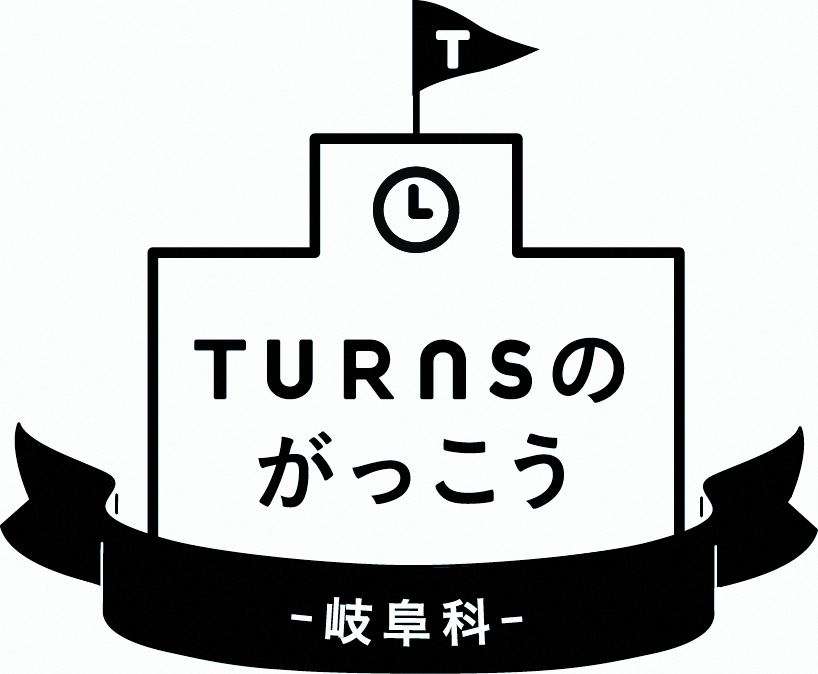 T

TURNSの
がっこう

-岐阜科-